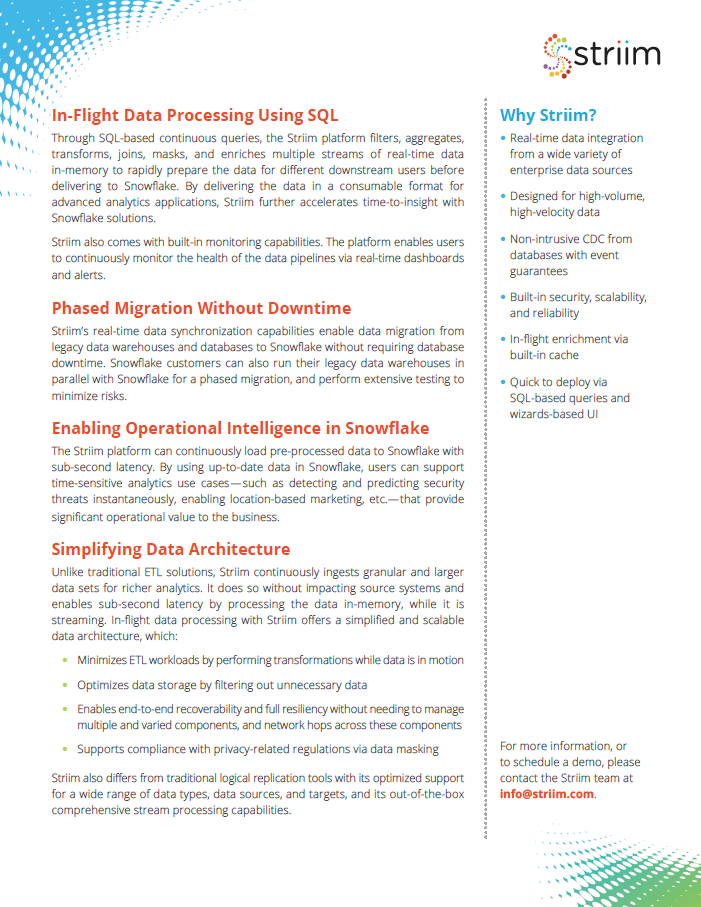 striim

In-Flight Data Processing Using SQL

Through SQL-based continuous queries, the Striim platform filters, aggregates, transforms, joins, masks, and enriches multiple streams of real-time data in-memory to rapidly prepare the data for different downstream users before delivering to Snowflake. By delivering the data in a consumable format for advanced analytics applications, Striim further accelerates time-to-insight with Snowflake solutions.

Striim also comes with built-in monitoring capabilities. The platform enables users to continuously monitor the health of the data pipelines via real-time dashboards and alerts.

Phased Migration Without Downtime

Striim's real-time data synchronization capabilities enable data migration from legacy data warehouses and databases to Snowflake without requiring database downtime. Snowflake customers can also run their legacy data warehouses in parallel with Snowflake for a phased migration, and perform extensive testing to minimize risks.

Enabling Operational Intelligence in Snowflake

The Striim platform can continuously load pre-processed data to Snowflake with sub-second latency. By using up-to-date data in Snowflake, users can support time-sensitive analytics use cases—such as detecting and predicting security threats instantaneously, enabling location-based marketing, etc.—that provide significant operational value to the business.

Simplifying Data Architecture

Unlike traditional ETL solutions, Striim continuously ingests granular and larger data sets for richer analytics. It does so without impacting source systems and enables sub-second latency by processing the data in-memory, while it is streaming. In-flight data processing with Striim offers a simplified and scalable data architecture, which:

• Minimizes ETL workloads by performing transformations while data is in motion
• Optimizes data storage by filtering out unnecessary data
• Enables end-to-end recoverability and full resiliency without needing to manage multiple and varied components, and network hops across these components
• Supports compliance with privacy-related regulations via data masking

Striim also differs from traditional logical replication tools with its optimized support for a wide range of data types, data sources, and targets, and its out-of-the-box comprehensive stream processing capabilities.

Why Striim?

• Real-time data integration from a wide variety of enterprise data sources
• Designed for high-volume, high-velocity data
• Non-intrusive CDC from databases with event guarantees
• Built-in security, scalability, and reliability
• In-flight enrichment via built-in cache
• Quick to deploy via SQL-based queries and wizards-based UI

For more information, or to schedule a demo, please contact the Striim team at info@striim.com.